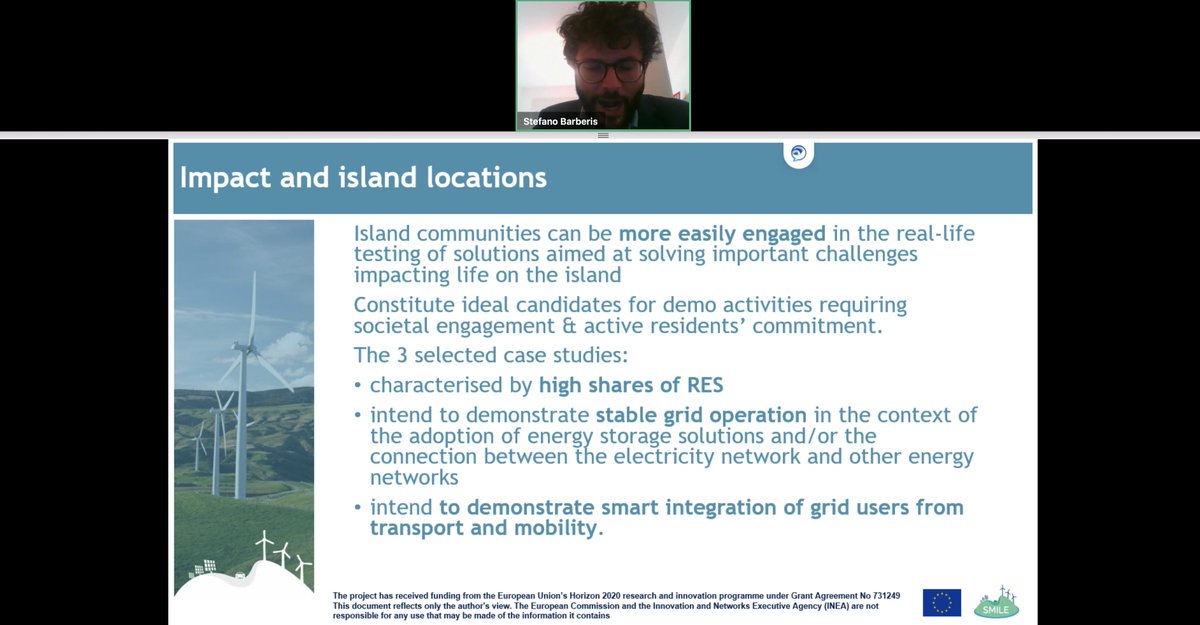 Stefano Barberis

Impact and island locations

Island communities can be more easily engaged in the real-life testing of solutions aimed at solving important challenges impacting life on the island

Constitute ideal candidates for demo activities requiring societal engagement & active residents' commitment.

The 3 selected case studies:

• characterised by high shares of RES

• intend to demonstrate stable grid operation in the context of the adoption of energy storage solutions and/or the connection between the electricity network and other energy networks

• intend to demonstrate smart integration of grid users from transport and mobility.

The project has received funding from the European Union's Horizon 2020 research and innovation programme under Grant Agreement No 731249
This document reflects only the author's view. The European Commission and the Innovation and Networks Executive Agency (INEA) are not responsible for any use that may be made of the information it contains

SMILE